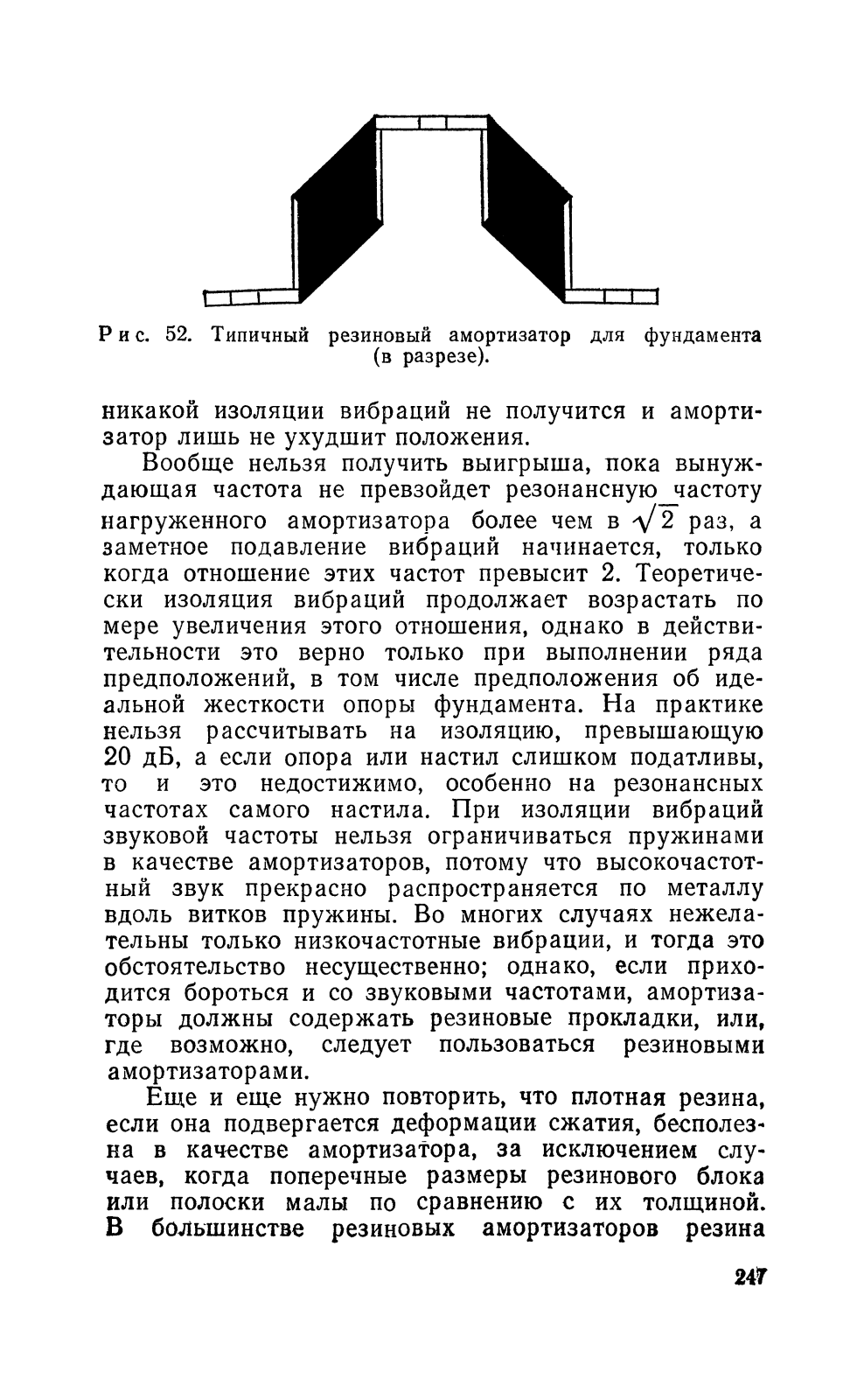 Рис. 52. Типичный резиновый амортизатор для фундамента (в разрезе).

никакой изоляции вибраций не получится и амортизатор лишь не ухудшит положения.

Вообще нельзя получить выигрыша, пока вынуждающая частота не превзойдет резонансную частоту нагруженного амортизатора более чем в $\sqrt{2}$ раз, а заметное подавление вибраций начинается, только когда отношение этих частот превысит 2. Теоретически изоляция вибраций продолжает возрастать по мере увеличения этого отношения, однако в действительности это верно только при выполнении ряда предположений, в том числе предположения об идеальной жесткости опоры фундамента. На практике нельзя рассчитывать на изоляцию, превышающую 20 дБ, а если опора или настил слишком податливы, то и это недостижимо, особенно на резонансных частотах самого настила. При изоляции вибраций звуковой частоты нельзя ограничиваться пружинами в качестве амортизаторов, потому что высокочастотный звук прекрасно распространяется по металлу вдоль витков пружины. Во многих случаях нежелательны только низкочастотные вибрации, и тогда это обстоятельство несущественно; однако, если приходится бороться и со звуковыми частотами, амортизаторы должны содержать резиновые прокладки, или, где возможно, следует пользоваться резиновыми амортизаторами.

Еще и еще нужно повторить, что плотная резина, если она подвергается деформации сжатия, бесполезна в качестве амортизатора, за исключением случаев, когда поперечные размеры резинового блока или полоски малы по сравнению с их толщиной. В большинстве резиновых амортизаторов резина

247